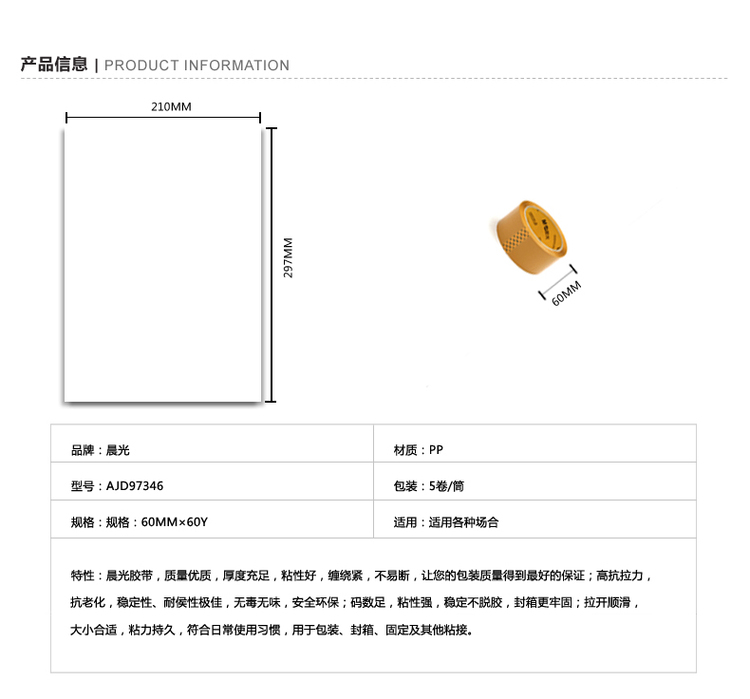 产品信息 | PRODUCT INFORMATION

210MM

297MM

60MM

| 品牌：晨光 | 材质：PP |
|---|---|
| 型号：AJD97346 | 包装：5卷/筒 |
| 规格：规格：60MM×60Y | 适用：适用各种场合 |

特性：晨光胶带，质量优质，厚度充足，粘性好，缠绕紧，不易断，让您的包装质量得到最好的保证；高抗拉力，抗老化，稳定性、耐侯性极佳，无毒无味，安全环保；码数足，粘性强，稳定不脱胶，封箱更牢固；拉开顺滑，大小合适，粘力持久，符合日常使用习惯，用于包装、封箱、固定及其他粘接。